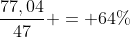 $\frac{77,04}{47} + = +64\%$